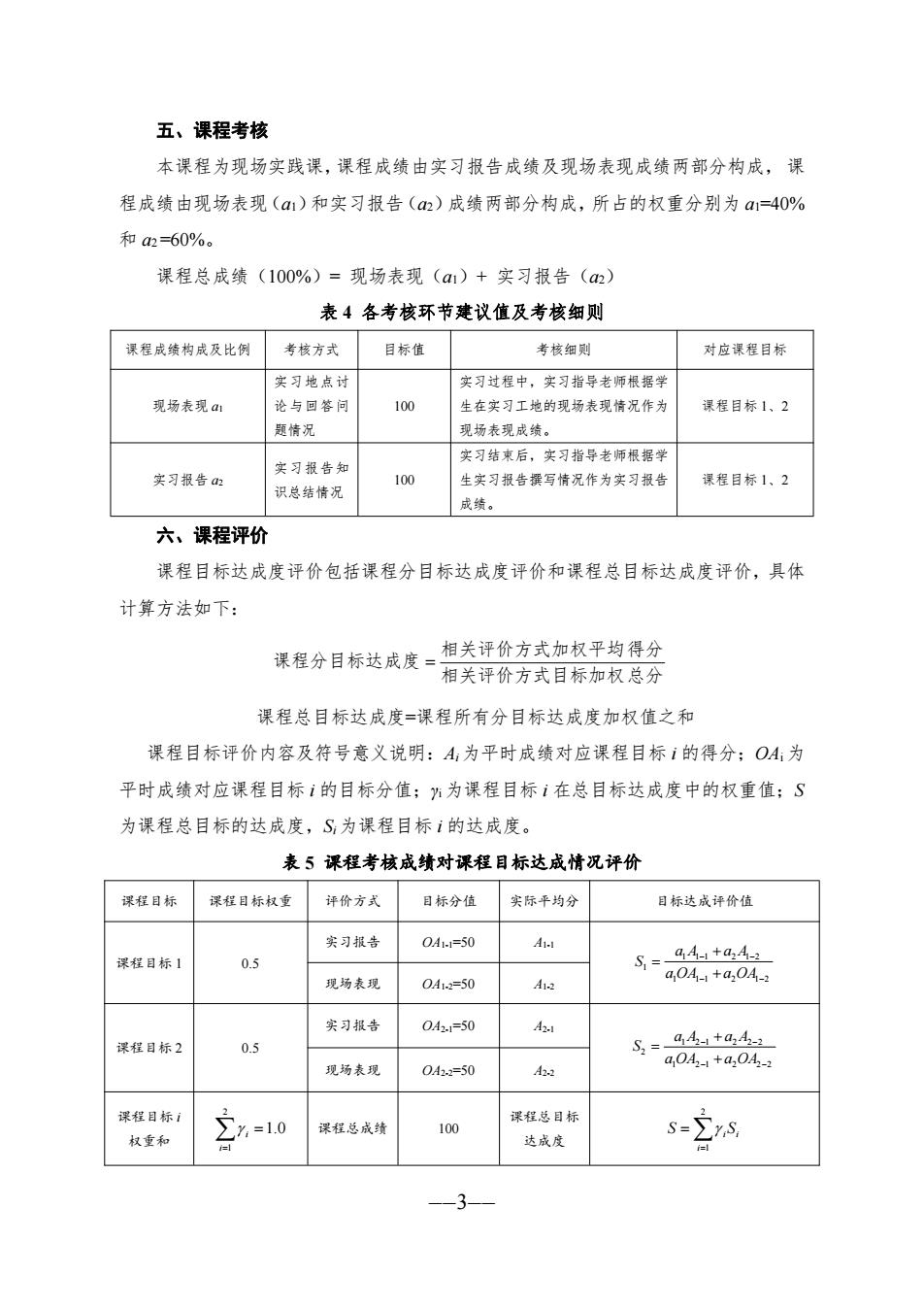 五、课程考核

本课程为现场实践课，课程成绩由实习报告成绩及现场表现成绩两部分构成，课程成绩由现场表现（$a_1$）和实习报告（$a_2$）成绩两部分构成，所占的权重分别为 $a_1$=40%和 $a_2$=60%。

课程总成绩（100%）= 现场表现（$a_1$）+ 实习报告（$a_2$）

表 4 各考核环节建议值及考核细则

| 课程成绩构成及比例 | 考核方式 | 目标值 | 考核细则 | 对应课程目标 |
|---|---|---|---|---|
| 现场表现 $a_1$ | 实习地点讨论与回答问题情况 | 100 | 实习过程中，实习指导老师根据学生在实习工地的现场表现情况作为现场表现成绩。 | 课程目标 1、2 |
| 实习报告 $a_2$ | 实习报告知识总结情况 | 100 | 实习结束后，实习指导老师根据学生实习报告撰写情况作为实习报告成绩。 | 课程目标 1、2 |

六、课程评价

课程目标达成度评价包括课程分目标达成度评价和课程总目标达成度评价，具体计算方法如下：

$课程分目标达成度=\frac{相关评价方式加权平均得分}{相关评价方式目标加权总分}$

课程总目标达成度=课程所有分目标达成度加权值之和

课程目标评价内容及符号意义说明：$A_i$ 为平时成绩对应课程目标 $i$ 的得分；$OA_i$ 为平时成绩对应课程目标 $i$ 的目标分值；$\gamma_i$ 为课程目标 $i$ 在总目标达成度中的权重值；$S$ 为课程总目标的达成度，$S_i$ 为课程目标 $i$ 的达成度。

表 5 课程考核成绩对课程目标达成情况评价

| 课程目标 | 课程目标权重 | 评价方式 | 目标分值 | 实际平均分 | 目标达成评价值 |
|---|---|---|---|---|---|
| 课程目标 1 | 0.5 | 实习报告 | $OA_{1-1}$=50 | $A_{1-1}$ | $S_1=\frac{a_1A_{1-1}+a_2A_{1-2}}{a_1OA_{1-1}+a_2OA_{1-2}}$ |
| | | 现场表现 | $OA_{1-2}$=50 | $A_{1-2}$ | |
| 课程目标 2 | 0.5 | 实习报告 | $OA_{2-1}$=50 | $A_{2-1}$ | $S_2=\frac{a_1A_{2-1}+a_2A_{2-2}}{a_1OA_{2-1}+a_2OA_{2-2}}$ |
| | | 现场表现 | $OA_{2-2}$=50 | $A_{2-2}$ | |
| 课程目标 $i$ 权重和 | $\sum_{i=1}^{2}\gamma_i=1.0$ | 课程总成绩 | 100 | 课程总目标达成度 | $S=\sum_{i=1}^{2}\gamma_iS_i$ |

—3—